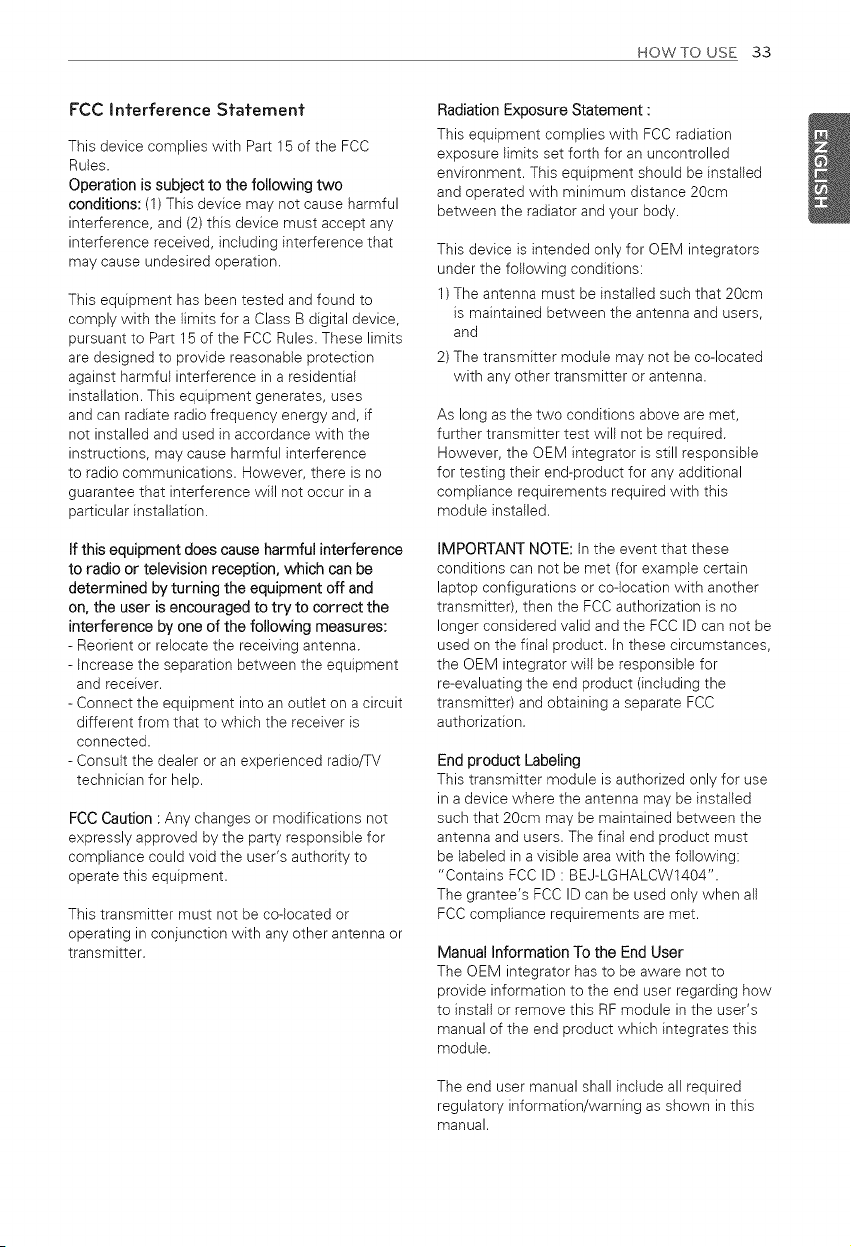 HOW TO USE 33

FCC Interference Statement

This device complies with Part 15 of the FCC Rules.

Operation is subject to the following two conditions: (1) This device may not cause harmful interference, and (2) this device must accept any interference received, including interference that may cause undesired operation.

This equipment has been tested and found to comply with the limits for a Class B digital device, pursuant to Part 15 of the FCC Rules. These limits are designed to provide reasonable protection against harmful interference in a residential installation. This equipment generates, uses and can radiate radio frequency energy and, if not installed and used in accordance with the instructions, may cause harmful interference to radio communications. However, there is no guarantee that interference will not occur in a particular installation.

If this equipment does cause harmful interference to radio or television reception, which can be determined by turning the equipment off and on, the user is encouraged to try to correct the interference by one of the following measures:
- Reorient or relocate the receiving antenna.
- Increase the separation between the equipment and receiver.
- Connect the equipment into an outlet on a circuit different from that to which the receiver is connected.
- Consult the dealer or an experienced radio/TV technician for help.

FCC Caution : Any changes or modifications not expressly approved by the party responsible for compliance could void the user's authority to operate this equipment.

This transmitter must not be co-located or operating in conjunction with any other antenna or transmitter.

Radiation Exposure Statement :

This equipment complies with FCC radiation exposure limits set forth for an uncontrolled environment. This equipment should be installed and operated with minimum distance 20cm between the radiator and your body.

This device is intended only for OEM integrators under the following conditions:

1) The antenna must be installed such that 20cm is maintained between the antenna and users, and

2) The transmitter module may not be co-located with any other transmitter or antenna.

As long as the two conditions above are met, further transmitter test will not be required. However, the OEM integrator is still responsible for testing their end-product for any additional compliance requirements required with this module installed.

IMPORTANT NOTE: In the event that these conditions can not be met (for example certain laptop configurations or co-location with another transmitter), then the FCC authorization is no longer considered valid and the FCC ID can not be used on the final product. In these circumstances, the OEM integrator will be responsible for re-evaluating the end product (including the transmitter) and obtaining a separate FCC authorization.

End product Labeling

This transmitter module is authorized only for use in a device where the antenna may be installed such that 20cm may be maintained between the antenna and users. The final end product must be labeled in a visible area with the following: "Contains FCC ID : BEJ-LGHALCW1404". The grantee's FCC ID can be used only when all FCC compliance requirements are met.

Manual Information To the End User

The OEM integrator has to be aware not to provide information to the end user regarding how to install or remove this RF module in the user's manual of the end product which integrates this module.

The end user manual shall include all required regulatory information/warning as shown in this manual.

ENGLISH